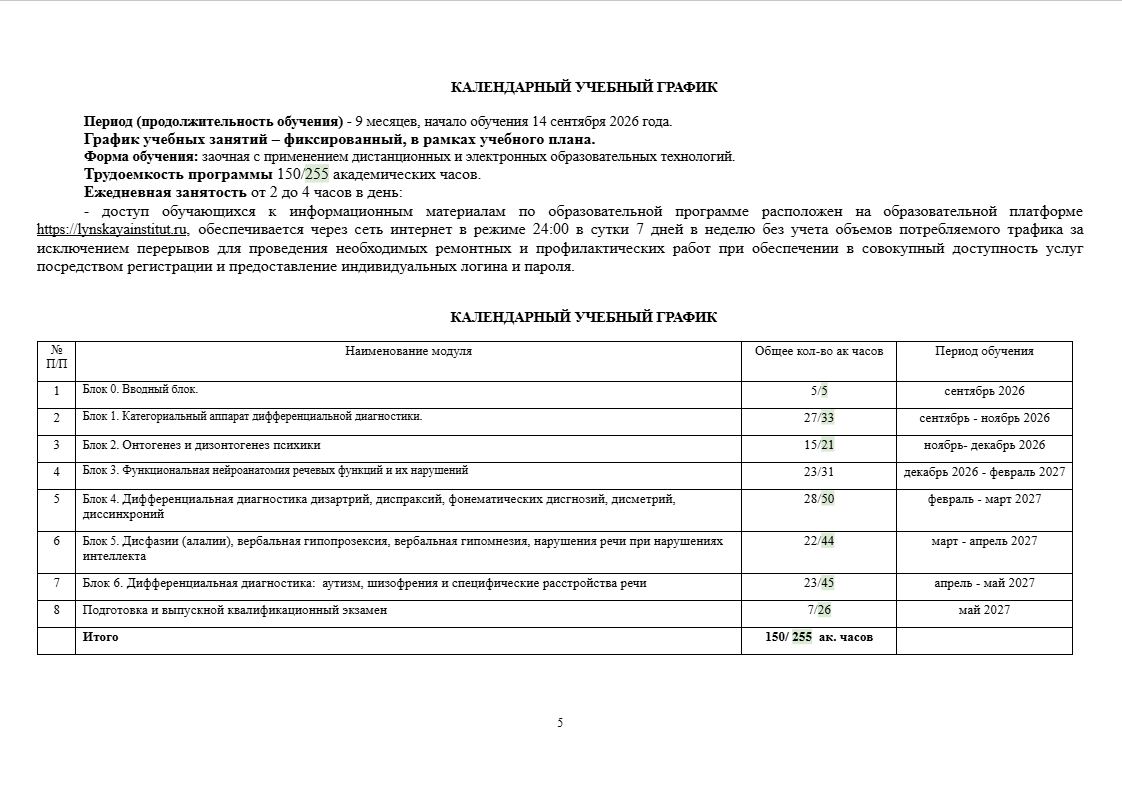 КАЛЕНДАРНЫЙ УЧЕБНЫЙ ГРАФИК

Период (продолжительность обучения) - 9 месяцев, начало обучения 14 сентября 2026 года.

График учебных занятий – фиксированный, в рамках учебного плана.

Форма обучения: заочная с применением дистанционных и электронных образовательных технологий.

Трудоемкость программы 150/255 академических часов.

Ежедневная занятость от 2 до 4 часов в день:

- доступ обучающихся к информационным материалам по образовательной программе расположен на образовательной платформе https://lynskayainstitut.ru, обеспечивается через сеть интернет в режиме 24:00 в сутки 7 дней в неделю без учета объемов потребляемого трафика за исключением перерывов для проведения необходимых ремонтных и профилактических работ при обеспечении в совокупный доступность услуг посредством регистрации и предоставление индивидуальных логина и пароля.

КАЛЕНДАРНЫЙ УЧЕБНЫЙ ГРАФИК

| № П/П | Наименование модуля | Общее кол-во ак часов | Период обучения |
|---|---|---|---|
| 1 | Блок 0. Вводный блок. | 5/5 | сентябрь 2026 |
| 2 | Блок 1. Категориальный аппарат дифференциальной диагностики. | 27/33 | сентябрь - ноябрь 2026 |
| 3 | Блок 2. Онтогенез и дизонтогенез психики | 15/21 | ноябрь- декабрь 2026 |
| 4 | Блок 3. Функциональная нейроанатомия речевых функций и их нарушений | 23/31 | декабрь 2026 - февраль 2027 |
| 5 | Блок 4. Дифференциальная диагностика дизартрий, диспраксий, фонематических дисгнозий, дисметрий, диссинхроний | 28/50 | февраль - март 2027 |
| 6 | Блок 5. Дисфазии (алалии), вербальная гипопрозексия, вербальная гипомнезия, нарушения речи при нарушениях интеллекта | 22/44 | март - апрель 2027 |
| 7 | Блок 6. Дифференциальная диагностика: аутизм, шизофрения и специфические расстройства речи | 23/45 | апрель - май 2027 |
| 8 | Подготовка и выпускной квалификационный экзамен | 7/26 | май 2027 |
|  | Итого | 150/ 255 ак. часов |  |

5